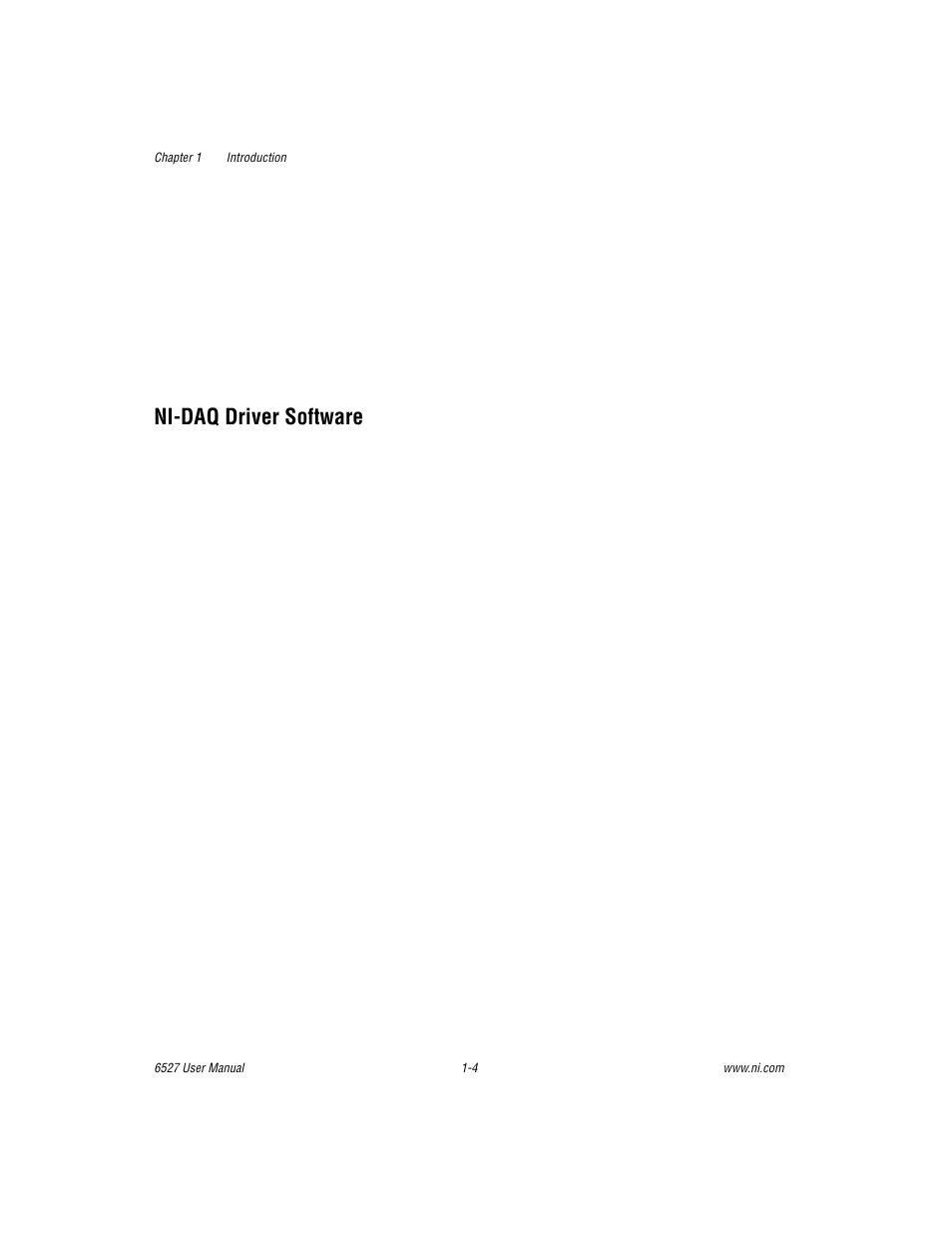 Chapter 1 Introduction

NI-DAQ Driver Software

6527 User Manual 1-4 www.ni.com